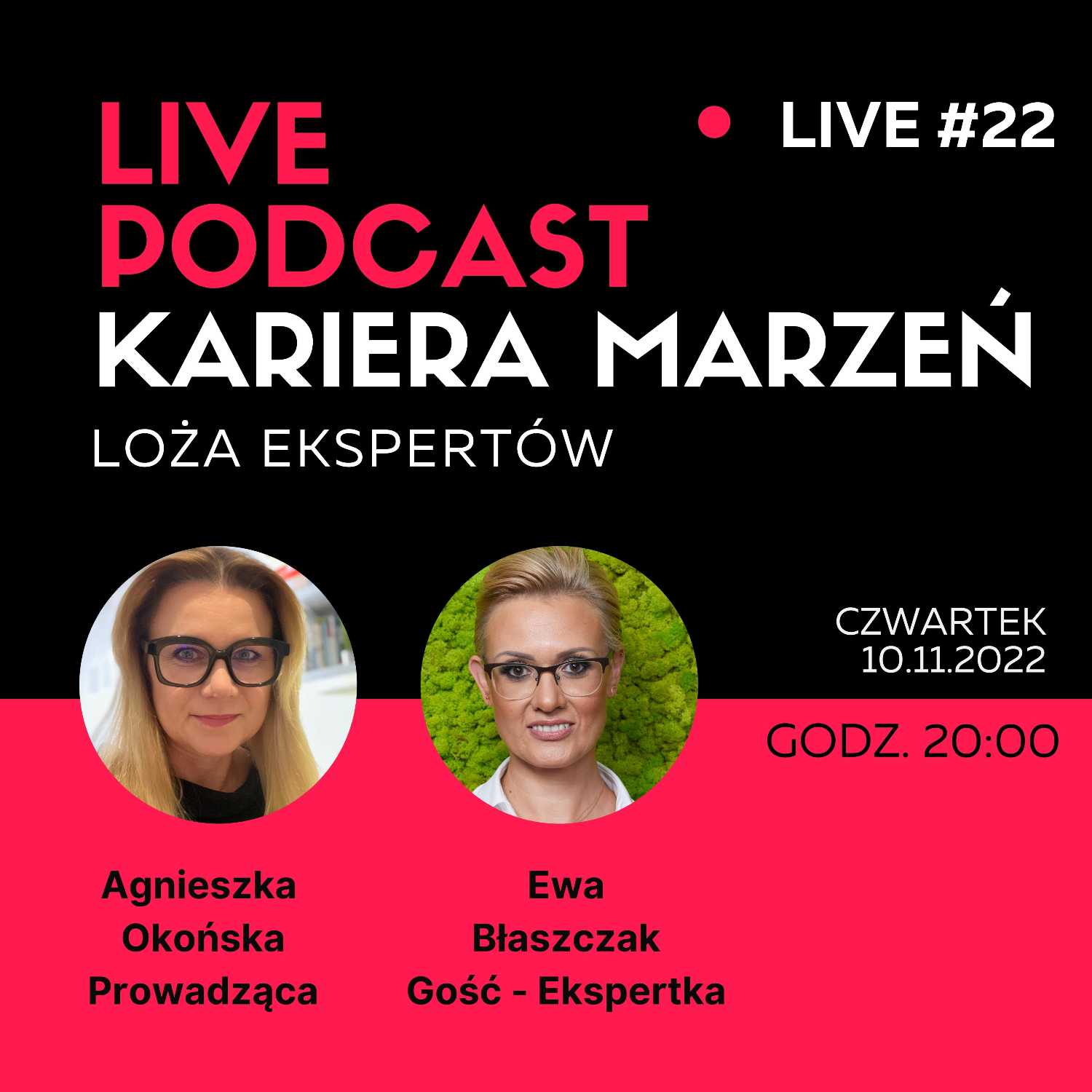 LIVE PODCAST

LIVE #22

KARIERA MARZEŃ

LOŻA EKSPERTÓW

CZWARTEK
10.11.2022

GODZ. 20:00

Agnieszka
Okońska
Prowadząca

Ewa
Błaszczak
Gość - Ekspertka